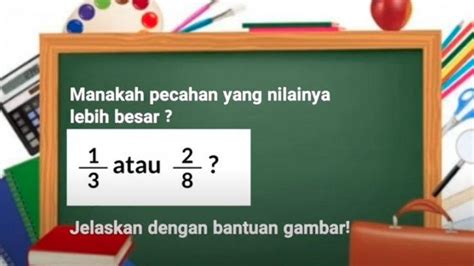 Manakah pecahan yang nilainya lebih besar ?

$\frac{1}{3}$ atau $\frac{2}{8}$ ?

Jelaskan dengan bantuan gambar!